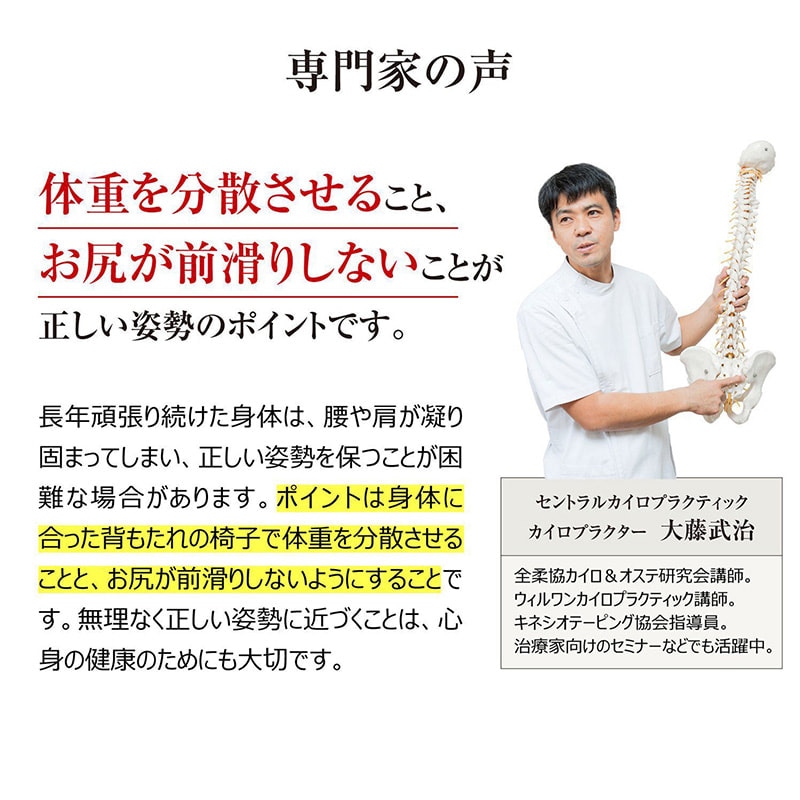 専門家の声

体重を分散させること、

お尻が前滑りしないことが

正しい姿勢のポイントです。

長年頑張り続けた身体は、腰や肩が凝り固まってしまい、正しい姿勢を保つことが困難な場合があります。ポイントは身体に合った背もたれの椅子で体重を分散させることと、お尻が前滑りしないようにすることです。無理なく正しい姿勢に近づくことは、心身の健康のためにも大切です。

セントラルカイロプラクティック
カイロプラクター 大藤武治

全柔協カイロ＆オステ研究会講師。
ウィルワンカイロプラクティック講師。
キネシオテーピング協会指導員。
治療家向けのセミナーなどでも活躍中。